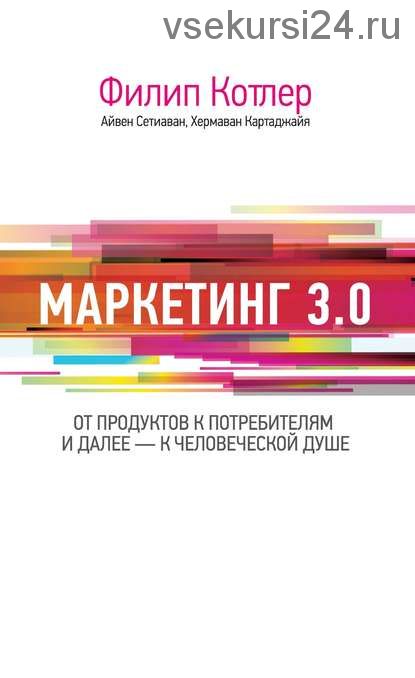 vsekursi24.ru

Филип Котлер
Айвен Сетиаван, Хермаван Картаджайя

МАРКЕТИНГ 3.0

ОТ ПРОДУКТОВ К ПОТРЕБИТЕЛЯМ И ДАЛЕЕ — К ЧЕЛОВЕЧЕСКОЙ ДУШЕ